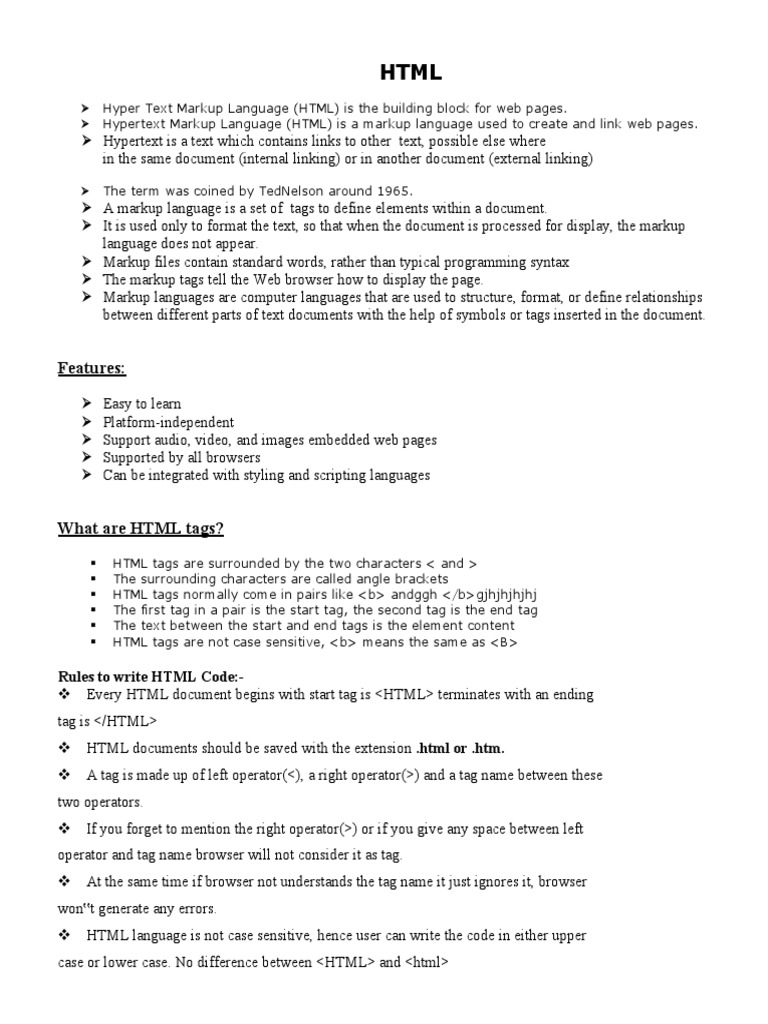 HTML

➢ Hyper Text Markup Language (HTML) is the building block for web pages.
➢ Hypertext Markup Language (HTML) is a markup language used to create and link web pages.
➢ Hypertext is a text which contains links to other text, possible else where in the same document (internal linking) or in another document (external linking)

➢ The term was coined by TedNelson around 1965.
➢ A markup language is a set of tags to define elements within a document.
➢ It is used only to format the text, so that when the document is processed for display, the markup language does not appear.
➢ Markup files contain standard words, rather than typical programming syntax
➢ The markup tags tell the Web browser how to display the page.
➢ Markup languages are computer languages that are used to structure, format, or define relationships between different parts of text documents with the help of symbols or tags inserted in the document.

Features:

➢ Easy to learn
➢ Platform-independent
➢ Support audio, video, and images embedded web pages
➢ Supported by all browsers
➢ Can be integrated with styling and scripting languages

What are HTML tags?

▪ HTML tags are surrounded by the two characters < and >
▪ The surrounding characters are called angle brackets
▪ HTML tags normally come in pairs like <b> andggh </b>gjhjhjhjhj
▪ The first tag in a pair is the start tag, the second tag is the end tag
▪ The text between the start and end tags is the element content
▪ HTML tags are not case sensitive, <b> means the same as <B>

Rules to write HTML Code:-
❖ Every HTML document begins with start tag is <HTML> terminates with an ending tag is </HTML>
❖ HTML documents should be saved with the extension .html or .htm.
❖ A tag is made up of left operator(<), a right operator(>) and a tag name between these two operators.
❖ If you forget to mention the right operator(>) or if you give any space between left operator and tag name browser will not consider it as tag.
❖ At the same time if browser not understands the tag name it just ignores it, browser won"t generate any errors.
❖ HTML language is not case sensitive, hence user can write the code in either upper case or lower case. No difference between <HTML> and <html>